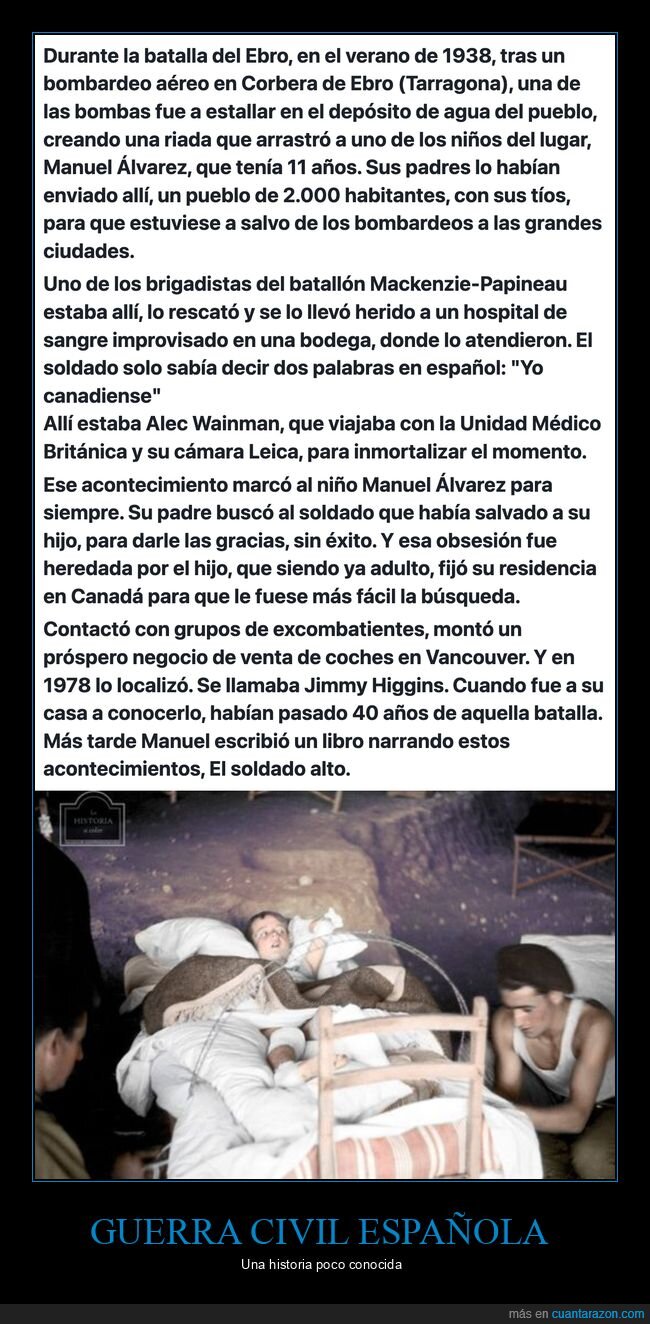 Durante la batalla del Ebro, en el verano de 1938, tras un bombardeo aéreo en Corbera de Ebro (Tarragona), una de las bombas fue a estallar en el depósito de agua del pueblo, creando una riada que arrastró a uno de los niños del lugar, Manuel Álvarez, que tenía 11 años. Sus padres lo habían enviado allí, un pueblo de 2.000 habitantes, con sus tíos, para que estuviese a salvo de los bombardeos a las grandes ciudades.

Uno de los brigadistas del batallón Mackenzie-Papineau estaba allí, lo rescató y se lo llevó herido a un hospital de sangre improvisado en una bodega, donde lo atendieron. El soldado solo sabía decir dos palabras en español: "Yo canadiense"
Allí estaba Alec Wainman, que viajaba con la Unidad Médico Británica y su cámara Leica, para inmortalizar el momento.

Ese acontecimiento marcó al niño Manuel Álvarez para siempre. Su padre buscó al soldado que había salvado a su hijo, para darle las gracias, sin éxito. Y esa obsesión fue heredada por el hijo, que siendo ya adulto, fijó su residencia en Canadá para que le fuese más fácil la búsqueda.

Contactó con grupos de excombatientes, montó un próspero negocio de venta de coches en Vancouver. Y en 1978 lo localizó. Se llamaba Jimmy Higgins. Cuando fue a su casa a conocerlo, habían pasado 40 años de aquella batalla. Más tarde Manuel escribió un libro narrando estos acontecimientos, El soldado alto.

La HISTORIA a color

GUERRA CIVIL ESPAÑOLA

Una historia poco conocida

más en cuantarazon.com